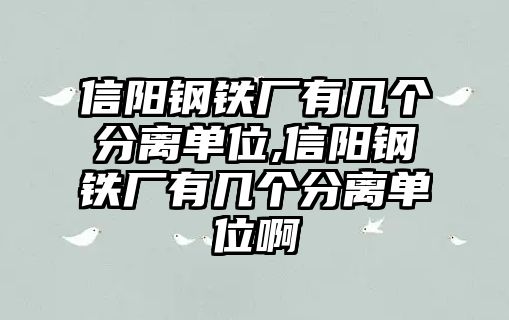 信阳钢铁厂有几个分离单位,信阳钢铁厂有几个分离单位啊